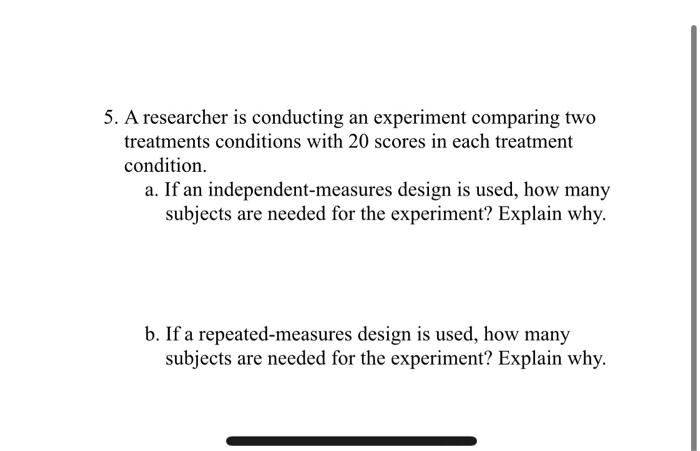 5. A researcher is conducting an experiment comparing two treatments conditions with 20 scores in each treatment condition.

a. If an independent-measures design is used, how many subjects are needed for the experiment? Explain why.

b. If a repeated-measures design is used, how many subjects are needed for the experiment? Explain why.